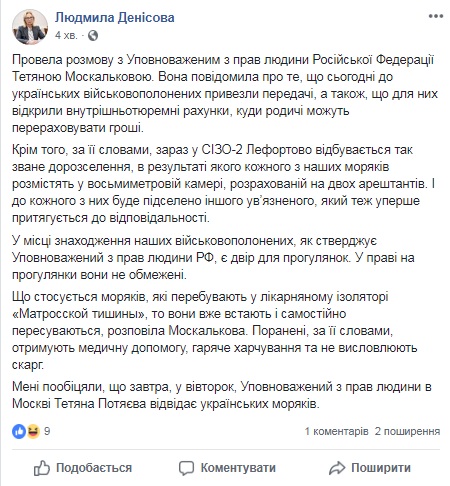 Людмила Денісова
4 хв. ·

Провела розмову з Уповноваженим з прав людини Російської Федерації Тетяною Москальковою. Вона повідомила про те, що сьогодні до українських військовополонених привезли передачі, а також, що для них відкрили внутрішньотюремні рахунки, куди родичі можуть перераховувати гроші.

Крім того, за її словами, зараз у СІЗО-2 Лефортово відбувається так зване дорозселення, в результаті якого кожного з наших моряків розмістять у восьмиметровій камері, розрахованій на двох арештантів. І до кожного з них буде підселено іншого ув'язненого, який теж уперше притягується до відповідальності.

У місці знаходження наших військовополонених, як стверджує Уповноважений з прав людини РФ, є двір для прогулянок. У праві на прогулянки вони не обмежені.

Що стосується моряків, які перебувають у лікарняному ізоляторі «Матросской тишины», то вони вже встають і самостійно пересуваються, розповіла Москалькова. Поранені, за її словами, отримують медичну допомогу, гаряче харчування та не висловлюють скарг.

Мені пообіцяли, що завтра, у вівторок, Уповноважений з прав людини в Москві Тетяна Потяєва відвідає українських моряків.

9

1 коментарів 2 поширення

Подобається Коментувати Поширити